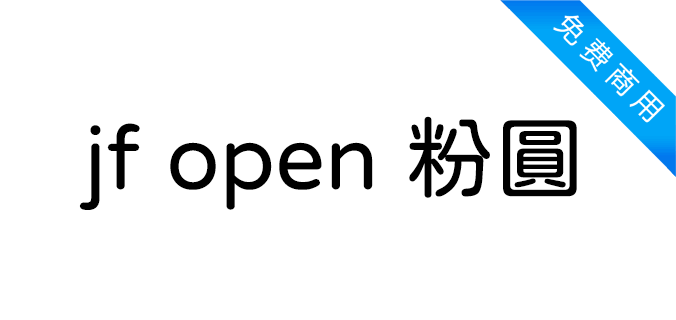 免费商用

jf open 粉圓